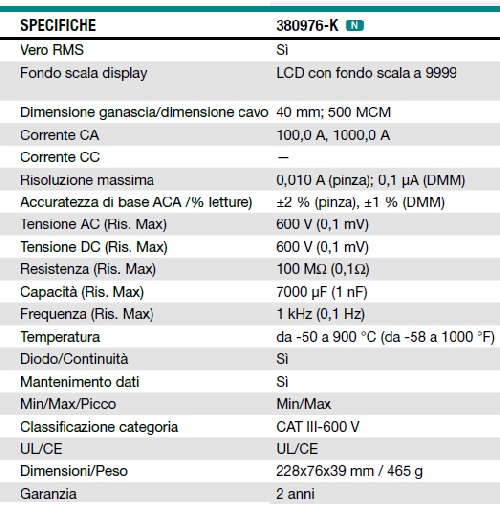 | SPECIFICHE | 380976-K N |
|---|---|
| Vero RMS | Sì |
| Fondo scala display | LCD con fondo scala a 9999 |
| Dimensione ganascia/dimensione cavo | 40 mm; 500 MCM |
| Corrente CA | 100,0 A, 1000,0 A |
| Corrente CC | — |
| Risoluzione massima | 0,010 A (pinza); 0,1 µA (DMM) |
| Accuratezza di base ACA /% letture) | ±2 % (pinza), ±1 % (DMM) |
| Tensione AC (Ris. Max) | 600 V (0,1 mV) |
| Tensione DC (Ris. Max) | 600 V (0,1 mV) |
| Resistenza (Ris. Max) | 100 MΩ (0,1Ω) |
| Capacità (Ris. Max) | 7000 µF (1 nF) |
| Frequenza (Ris. Max) | 1 kHz (0,1 Hz) |
| Temperatura | da -50 a 900 °C (da -58 a 1000 °F) |
| Diodo/Continuità | Sì |
| Mantenimento dati | Sì |
| Min/Max/Picco | Min/Max |
| Classificazione categoria | CAT III-600 V |
| UL/CE | UL/CE |
| Dimensioni/Peso | 228x76x39 mm / 465 g |
| Garanzia | 2 anni |